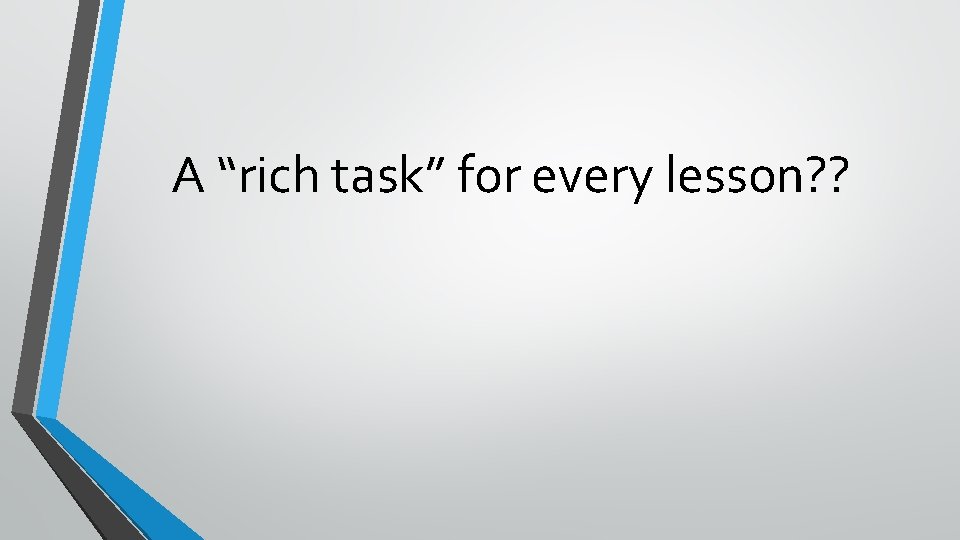 A “rich task” for every lesson??